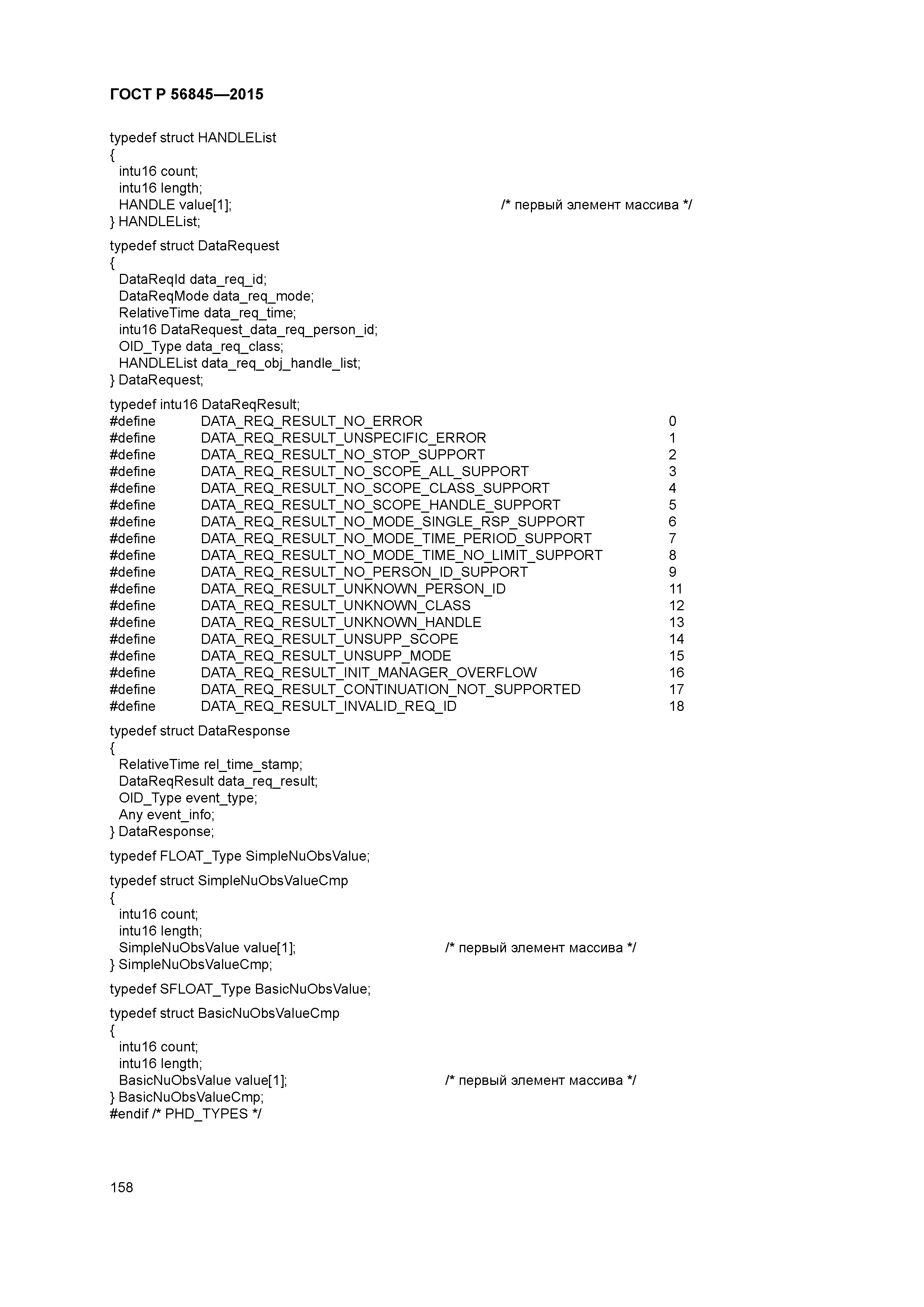 ГОСТ Р 56845—2015

typedef struct HANDLEList
{
intu16 count;
intu16 length;
HANDLE value[1]; /* первый элемент массива */
} HANDLEList;

typedef struct DataRequest
{
DataReqId data_req_id;
DataReqMode data_req_mode;
RelativeTime data_req_time;
intu16 DataRequest_data_req_person_id;
OID_Type data_req_class;
HANDLEList data_req_obj_handle_list;
} DataRequest;

typedef intu16 DataReqResult;
#define DATA_REQ_RESULT_NO_ERROR 0
#define DATA_REQ_RESULT_UNSPECIFIC_ERROR 1
#define DATA_REQ_RESULT_NO_STOP_SUPPORT 2
#define DATA_REQ_RESULT_NO_SCOPE_ALL_SUPPORT 3
#define DATA_REQ_RESULT_NO_SCOPE_CLASS_SUPPORT 4
#define DATA_REQ_RESULT_NO_SCOPE_HANDLE_SUPPORT 5
#define DATA_REQ_RESULT_NO_MODE_SINGLE_RSP_SUPPORT 6
#define DATA_REQ_RESULT_NO_MODE_TIME_PERIOD_SUPPORT 7
#define DATA_REQ_RESULT_NO_MODE_TIME_NO_LIMIT_SUPPORT 8
#define DATA_REQ_RESULT_NO_PERSON_ID_SUPPORT 9
#define DATA_REQ_RESULT_UNKNOWN_PERSON_ID 11
#define DATA_REQ_RESULT_UNKNOWN_CLASS 12
#define DATA_REQ_RESULT_UNKNOWN_HANDLE 13
#define DATA_REQ_RESULT_UNSUPP_SCOPE 14
#define DATA_REQ_RESULT_UNSUPP_MODE 15
#define DATA_REQ_RESULT_INIT_MANAGER_OVERFLOW 16
#define DATA_REQ_RESULT_CONTINUATION_NOT_SUPPORTED 17
#define DATA_REQ_RESULT_INVALID_REQ_ID 18

typedef struct DataResponse
{
RelativeTime rel_time_stamp;
DataReqResult data_req_result;
OID_Type event_type;
Any event_info;
} DataResponse;

typedef FLOAT_Type SimpleNuObsValue;

typedef struct SimpleNuObsValueCmp
{
intu16 count;
intu16 length;
SimpleNuObsValue value[1]; /* первый элемент массива */
} SimpleNuObsValueCmp;

typedef SFLOAT_Type BasicNuObsValue;

typedef struct BasicNuObsValueCmp
{
intu16 count;
intu16 length;
BasicNuObsValue value[1]; /* первый элемент массива */
} BasicNuObsValueCmp;
#endif /* PHD_TYPES */

158